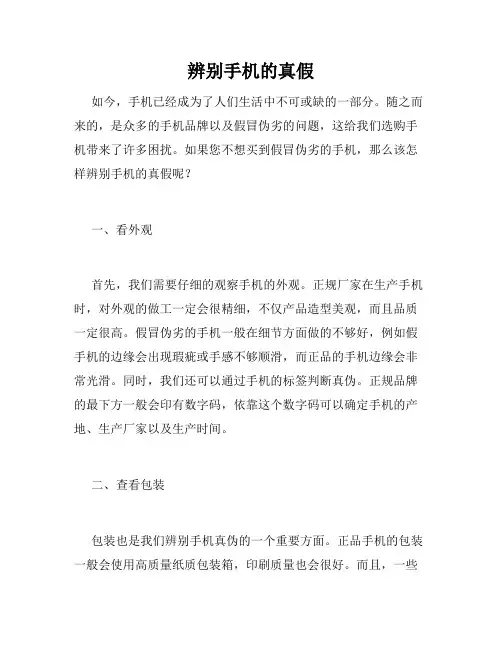 辨别手机的真假

如今，手机已经成为了人们生活中不可或缺的一部分。随之而来的，是众多的手机品牌以及假冒伪劣的问题，这给我们选购手机带来了许多困扰。如果您不想买到假冒伪劣的手机，那么该怎样辨别手机的真假呢？

一、看外观

首先，我们需要仔细的观察手机的外观。正规厂家在生产手机时，对外观的做工一定会很精细，不仅产品造型美观，而且品质一定很高。假冒伪劣的手机一般在细节方面做的不够好，例如假手机的边缘会出现瑕疵或手感不够顺滑，而正品的手机边缘会非常光滑。同时，我们还可以通过手机的标签判断真伪。正规品牌的最下方一般会印有数字码，依靠这个数字码可以确定手机的产地、生产厂家以及生产时间。

二、查看包装

包装也是我们辨别手机真伪的一个重要方面。正品手机的包装一般会使用高质量纸质包装箱，印刷质量也会很好。而且，一些